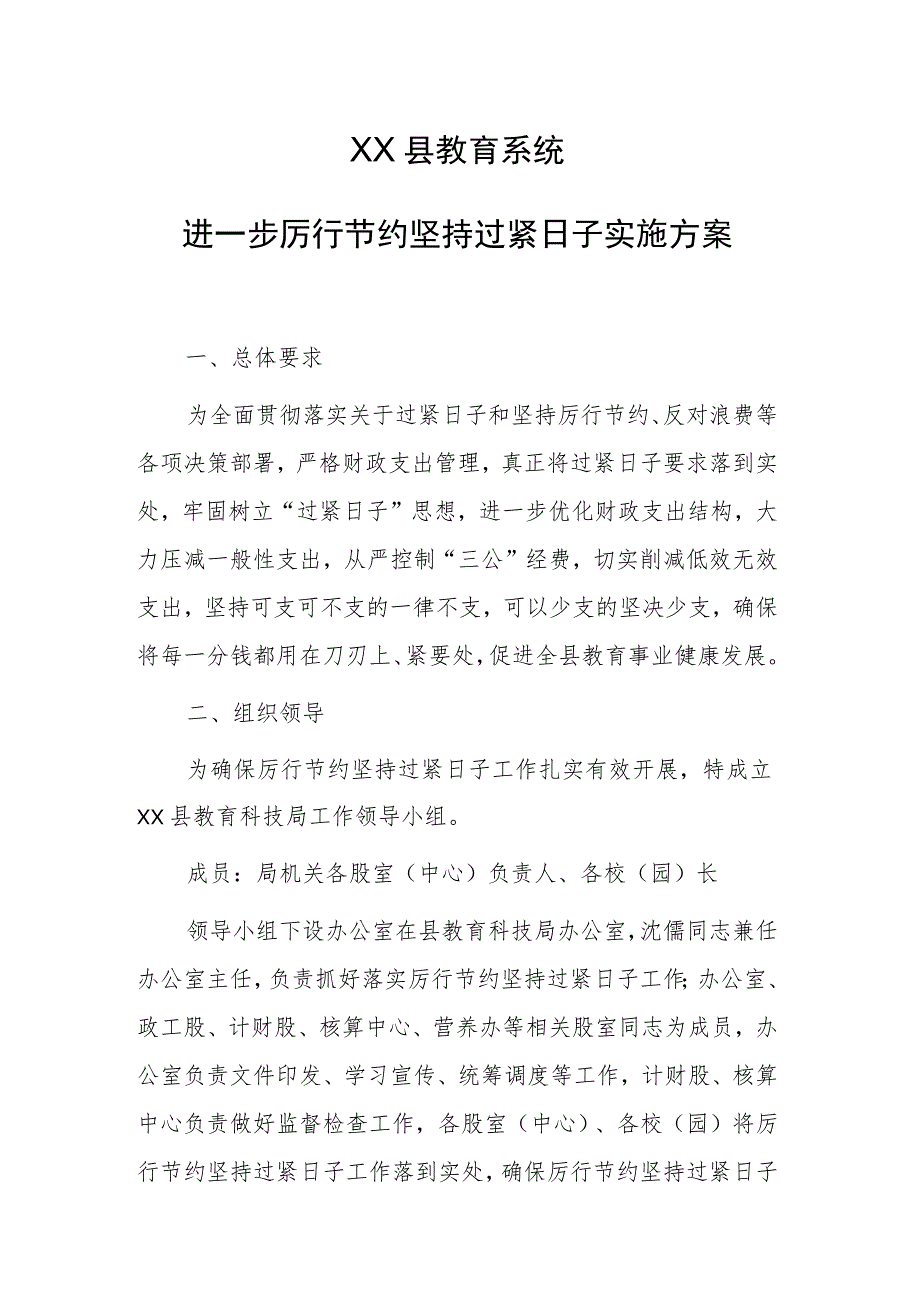 XX县教育系统

进一步厉行节约坚持过紧日子实施方案

一、总体要求

为全面贯彻落实关于过紧日子和坚持厉行节约、反对浪费等各项决策部署，严格财政支出管理，真正将过紧日子要求落到实处，牢固树立“过紧日子”思想，进一步优化财政支出结构，大力压减一般性支出，从严控制“三公”经费，切实削减低效无效支出，坚持可支可不支的一律不支，可以少支的坚决少支，确保将每一分钱都用在刀刃上、紧要处，促进全县教育事业健康发展。

二、组织领导

为确保厉行节约坚持过紧日子工作扎实有效开展，特成立XX县教育科技局工作领导小组。

成员：局机关各股室（中心）负责人、各校（园）长

领导小组下设办公室在县教育科技局办公室，沈儒同志兼任办公室主任，负责抓好落实厉行节约坚持过紧日子工作；办公室、政工股、计财股、核算中心、营养办等相关股室同志为成员，办公室负责文件印发、学习宣传、统筹调度等工作，计财股、核算中心负责做好监督检查工作，各股室（中心）、各校（园）将厉行节约坚持过紧日子工作落到实处，确保厉行节约坚持过紧日子